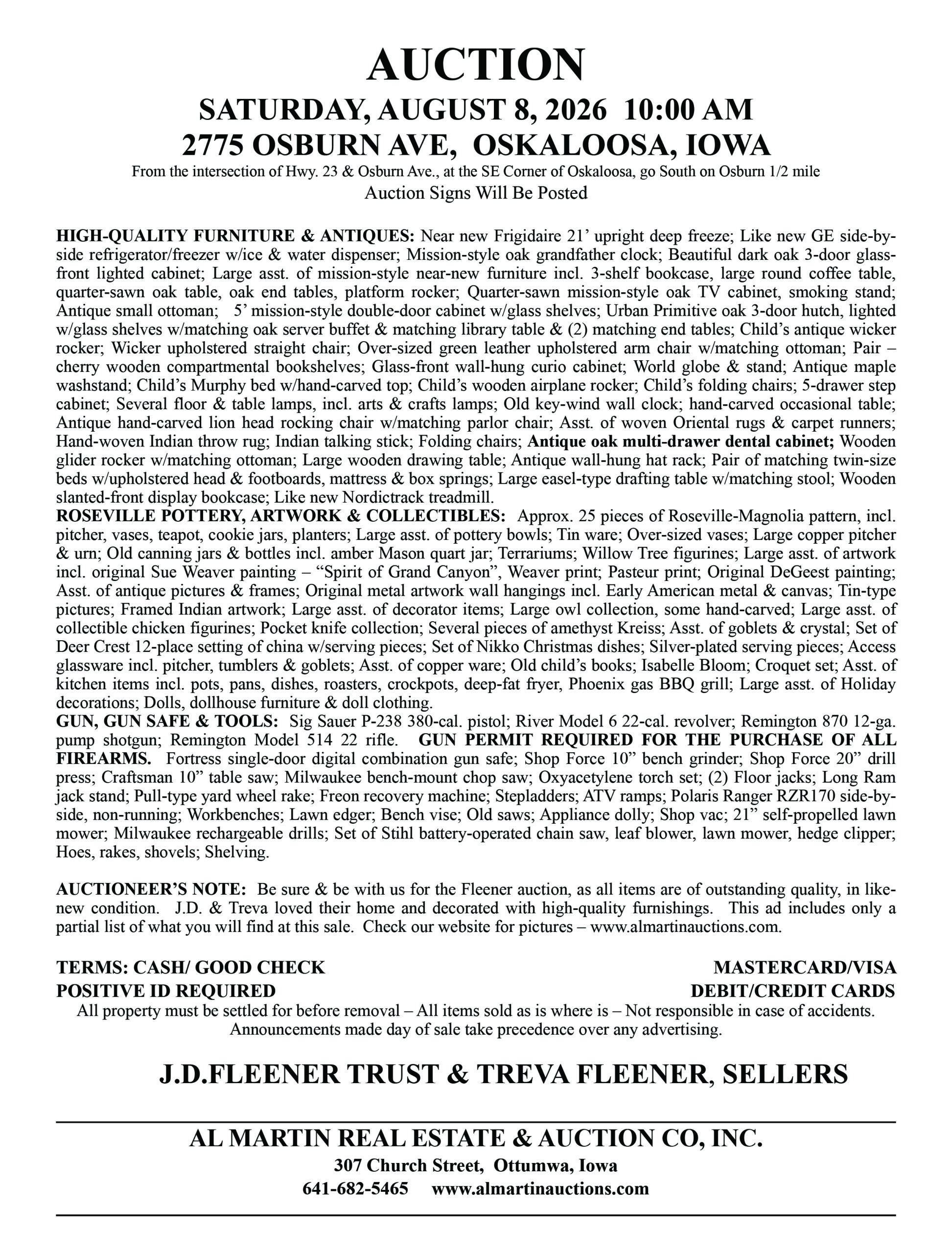 AUCTION
SATURDAY, AUGUST 8, 2026 10:00 AM
2775 OSBURN AVE, OSKALOOSA, IOWA
From the intersection of Hwy. 23 & Osburn Ave., at the SE Corner of Oskaloosa, go South on Osburn 1/2 mile
Auction Signs Will Be Posted

HIGH-QUALITY FURNITURE & ANTIQUES: Near new Frigidaire 21' upright deep freeze; Like new GE side-by-side refrigerator/freezer w/ice & water dispenser; Mission-style oak grandfather clock; Beautiful dark oak 3-door glass-front lighted cabinet; Large asst. of mission-style near-new furniture incl. 3-shelf bookcase, large round coffee table, quarter-sawn oak table, oak end tables, platform rocker; Quarter-sawn mission-style oak TV cabinet, smoking stand; Antique small ottoman; 5' mission-style double-door cabinet w/glass shelves; Urban Primitive oak 3-door hutch, lighted w/glass shelves w/matching oak server buffet & matching library table & (2) matching end tables; Child's antique wicker rocker; Wicker upholstered straight chair; Over-sized green leather upholstered arm chair w/matching ottoman; Pair – cherry wooden compartmental bookshelves; Glass-front wall-hung curio cabinet; World globe & stand; Antique maple washstand; Child's Murphy bed w/hand-carved top; Child's wooden airplane rocker; Child's folding chairs; 5-drawer step cabinet; Several floor & table lamps, incl. arts & crafts lamps; Old key-wind wall clock; hand-carved occasional table; Antique hand-carved lion head rocking chair w/matching parlor chair; Asst. of woven Oriental rugs & carpet runners; Hand-woven Indian throw rug; Indian talking stick; Folding chairs; Antique oak multi-drawer dental cabinet; Wooden glider rocker w/matching ottoman; Large wooden drawing table; Antique wall-hung hat rack; Pair of matching twin-size beds w/upholstered head & footboards, mattress & box springs; Large easel-type drafting table w/matching stool; Wooden slanted-front display bookcase; Like new Nordictrack treadmill.
ROSEVILLE POTTERY, ARTWORK & COLLECTIBLES: Approx. 25 pieces of Roseville-Magnolia pattern, incl. pitcher, vases, teapot, cookie jars, planters; Large asst. of pottery bowls; Tin ware; Over-sized vases; Large copper pitcher & urn; Old canning jars & bottles incl. amber Mason quart jar; Terrariums; Willow Tree figurines; Large asst. of artwork incl. original Sue Weaver painting – "Spirit of Grand Canyon", Weaver print; Pasteur print; Original DeGeest painting; Asst. of antique pictures & frames; Original metal artwork wall hangings incl. Early American metal & canvas; Tin-type pictures; Framed Indian artwork; Large asst. of decorator items; Large owl collection, some hand-carved; Large asst. of collectible chicken figurines; Pocket knife collection; Several pieces of amethyst Kreiss; Asst. of goblets & crystal; Set of Deer Crest 12-place setting of china w/serving pieces; Set of Nikko Christmas dishes; Silver-plated serving pieces; Access glassware incl. pitcher, tumblers & goblets; Asst. of copper ware; Old child's books; Isabelle Bloom; Croquet set; Asst. of kitchen items incl. pots, pans, dishes, roasters, crockpots, deep-fat fryer, Phoenix gas BBQ grill; Large asst. of Holiday decorations; Dolls, dollhouse furniture & doll clothing.
GUN, GUN SAFE & TOOLS: Sig Sauer P-238 380-cal. pistol; River Model 6 22-cal. revolver; Remington 870 12-ga. pump shotgun; Remington Model 514 22 rifle. GUN PERMIT REQUIRED FOR THE PURCHASE OF ALL FIREARMS. Fortress single-door digital combination gun safe; Shop Force 10" bench grinder; Shop Force 20" drill press; Craftsman 10" table saw; Milwaukee bench-mount chop saw; Oxyacetylene torch set; (2) Floor jacks; Long Ram jack stand; Pull-type yard wheel rake; Freon recovery machine; Stepladders; ATV ramps; Polaris Ranger RZR170 side-by-side, non-running; Workbenches; Lawn edger; Bench vise; Old saws; Appliance dolly; Shop vac; 21" self-propelled lawn mower; Milwaukee rechargeable drills; Set of Stihl battery-operated chain saw, leaf blower, lawn mower, hedge clipper; Hoes, rakes, shovels; Shelving.

AUCTIONEER'S NOTE: Be sure & be with us for the Fleener auction, as all items are of outstanding quality, in like-new condition. J.D. & Treva loved their home and decorated with high-quality furnishings. This ad includes only a partial list of what you will find at this sale. Check our website for pictures – www.almartinauctions.com.

TERMS: CASH/ GOOD CHECK
POSITIVE ID REQUIRED

MASTERCARD/VISA
DEBIT/CREDIT CARDS

All property must be settled for before removal – All items sold as is where is – Not responsible in case of accidents. Announcements made day of sale take precedence over any advertising.

J.D.FLEENER TRUST & TREVA FLEENER, SELLERS

AL MARTIN REAL ESTATE & AUCTION CO, INC.
307 Church Street, Ottumwa, Iowa
641-682-5465 www.almartinauctions.com